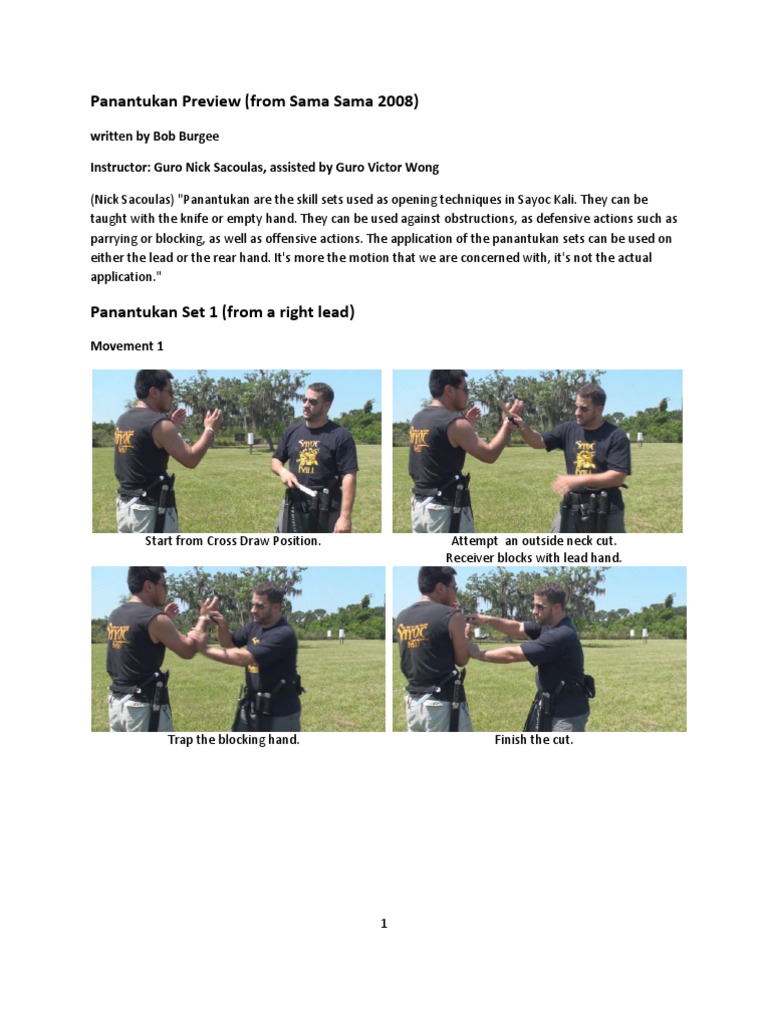 Panantukan Preview (from Sama Sama 2008)

written by Bob Burgee

Instructor: Guro Nick Sacoulas, assisted by Guro Victor Wong

(Nick Sacoulas) "Panantukan are the skill sets used as opening techniques in Sayoc Kali. They can be taught with the knife or empty hand. They can be used against obstructions, as defensive actions such as parrying or blocking, as well as offensive actions. The application of the panantukan sets can be used on either the lead or the rear hand. It's more the motion that we are concerned with, it's not the actual application."

Panantukan Set 1 (from a right lead)

Movement 1

Start from Cross Draw Position.

Attempt an outside neck cut. Receiver blocks with lead hand.

Trap the blocking hand.

Finish the cut.

1